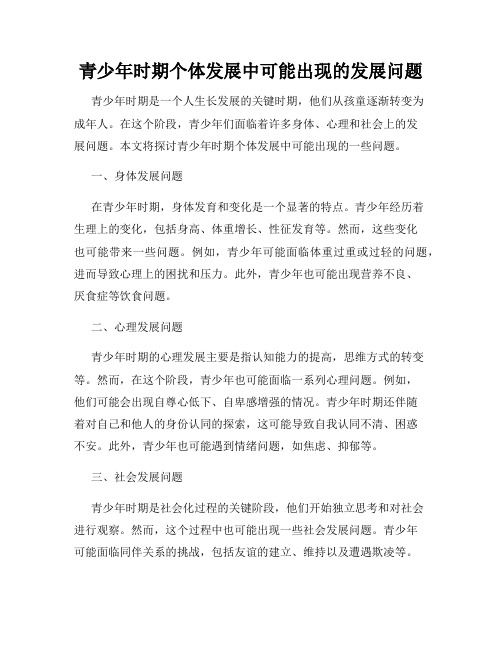 青少年时期个体发展中可能出现的发展问题

青少年时期是一个人生长发展的关键时期，他们从孩童逐渐转变为成年人。在这个阶段，青少年们面临着许多身体、心理和社会上的发展问题。本文将探讨青少年时期个体发展中可能出现的一些问题。

一、身体发展问题

在青少年时期，身体发育和变化是一个显著的特点。青少年经历着生理上的变化，包括身高、体重增长、性征发育等。然而，这些变化也可能带来一些问题。例如，青少年可能面临体重过重或过轻的问题，进而导致心理上的困扰和压力。此外，青少年也可能出现营养不良、厌食症等饮食问题。

二、心理发展问题

青少年时期的心理发展主要是指认知能力的提高，思维方式的转变等。然而，在这个阶段，青少年也可能面临一系列心理问题。例如，他们可能会出现自尊心低下、自卑感增强的情况。青少年时期还伴随着对自己和他人的身份认同的探索，这可能导致自我认同不清、困惑不安。此外，青少年也可能遇到情绪问题，如焦虑、抑郁等。

三、社会发展问题

青少年时期是社会化过程的关键阶段，他们开始独立思考和对社会进行观察。然而，这个过程中也可能出现一些社会发展问题。青少年可能面临同伴关系的挑战，包括友谊的建立、维持以及遭遇欺凌等。